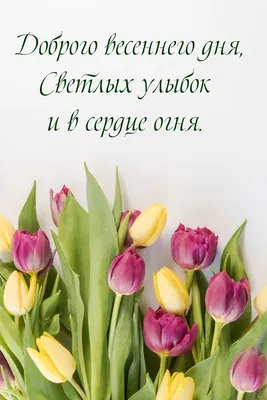 Доброго весеннего дня,
Светлых улыбок
и в сердце огня.